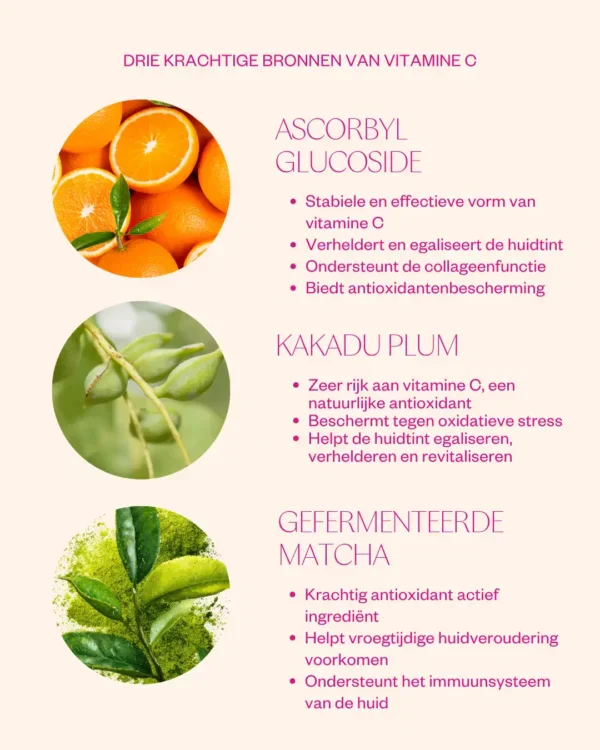 DRIE KRACHTIGE BRONNEN VAN VITAMINE C

ASCORBYL GLUCOSIDE

• Stabiele en effectieve vorm van vitamine C
• Verheldert en egaliseert de huidtint
• Ondersteunt de collageenfunctie
• Biedt antioxidantenbescherming

KAKADU PLUM

• Zeer rijk aan vitamine C, een natuurlijke antioxidant
• Beschermt tegen oxidatieve stress
• Helpt de huidtint egaliseren, verhelderen en revitaliseren

GEFERMENTEERDE MATCHA

• Krachtig antioxidant actief ingrediënt
• Helpt vroegtijdige huidveroudering voorkomen
• Ondersteunt het immuunsysteem van de huid